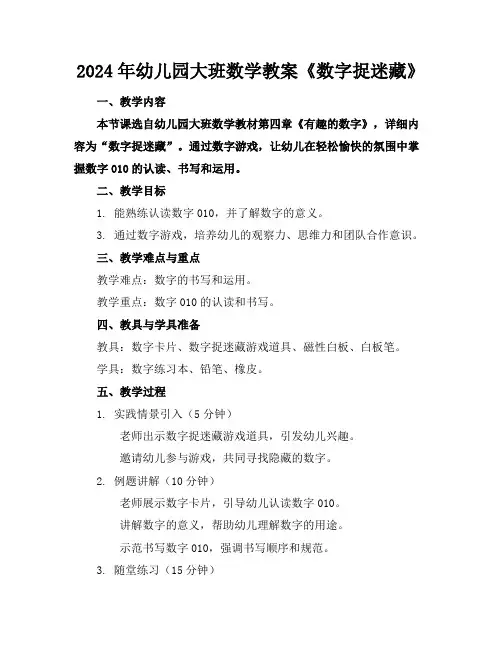 2024年幼儿园大班数学教案《数字捉迷藏》

一、教学内容

本节课选自幼儿园大班数学教材第四章《有趣的数字》，详细内容为“数字捉迷藏”。通过数字游戏，让幼儿在轻松愉快的氛围中掌握数字010的认读、书写和运用。

二、教学目标

1. 能熟练认读数字010，并了解数字的意义。

3. 通过数字游戏，培养幼儿的观察力、思维力和团队合作意识。

三、教学难点与重点

教学难点：数字的书写和运用。

教学重点：数字010的认读和书写。

四、教具与学具准备

教具：数字卡片、数字捉迷藏游戏道具、磁性白板、白板笔。

学具：数字练习本、铅笔、橡皮。

五、教学过程

1. 实践情景引入（5分钟）

老师出示数字捉迷藏游戏道具，引发幼儿兴趣。

邀请幼儿参与游戏，共同寻找隐藏的数字。

2. 例题讲解（10分钟）

老师展示数字卡片，引导幼儿认读数字010。

讲解数字的意义，帮助幼儿理解数字的用途。

示范书写数字010，强调书写顺序和规范。

3. 随堂练习（15分钟）